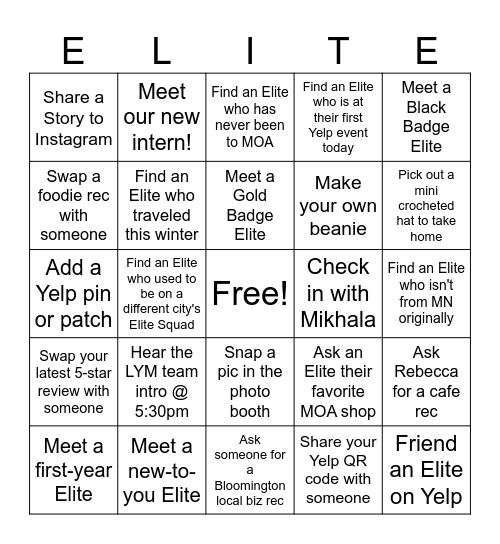 | E | L | I | T | E |
|---|---|---|---|---|
| Share a Story to Instagram | Meet our new intern! | Find an Elite who has never been to MOA | Find an Elite who is at their first Yelp event today | Meet a Black Badge Elite |
| Swap a foodie rec with someone | Find an Elite who traveled this winter | Meet a Gold Badge Elite | Make your own beanie | Pick out a mini crocheted hat to take home |
| Add a Yelp pin or patch | Find an Elite who used to be on a different city's Elite Squad | Free! | Check in with Mikhala | Find an Elite who isn't from MN originally |
| Swap your latest 5-star review with someone | Hear the LYM team intro @ 5:30pm | Snap a pic in the photo booth | Ask an Elite their favorite MOA shop | Ask Rebecca for a cafe rec |
| Meet a first-year Elite | Meet a new-to-you Elite | Ask someone for a Bloomington local biz rec | Share your Yelp QR code with someone | Friend an Elite on Yelp |